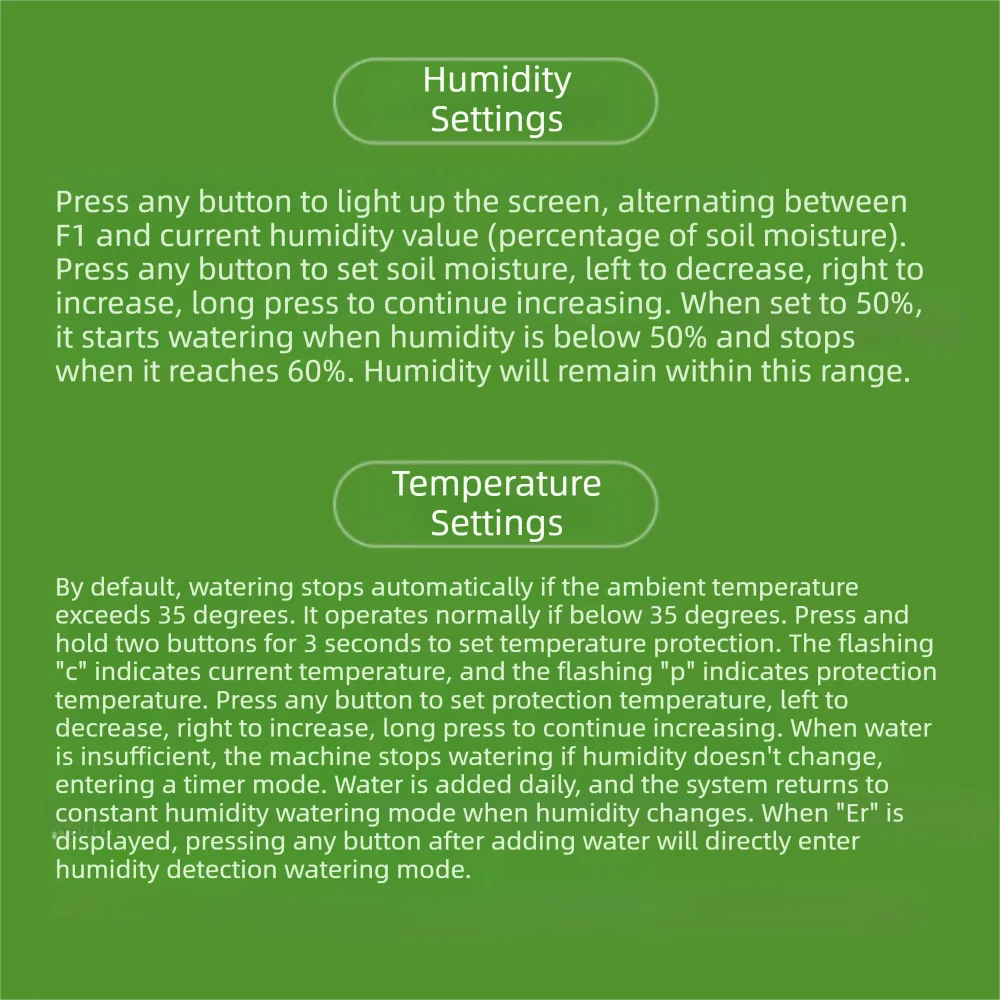 Humidity Settings

Press any button to light up the screen, alternating between F1 and current humidity value (percentage of soil moisture). Press any button to set soil moisture, left to decrease, right to increase, long press to continue increasing. When set to 50%, it starts watering when humidity is below 50% and stops when it reaches 60%. Humidity will remain within this range.

Temperature Settings

By default, watering stops automatically if the ambient temperature exceeds 35 degrees. It operates normally if below 35 degrees. Press and hold two buttons for 3 seconds to set temperature protection. The flashing "c" indicates current temperature, and the flashing "p" indicates protection temperature. Press any button to set protection temperature, left to decrease, right to increase, long press to continue increasing. When water is insufficient, the machine stops watering if humidity doesn't change, entering a timer mode. Water is added daily, and the system returns to constant humidity watering mode when humidity changes. When "Er" is displayed, pressing any button after adding water will directly enter humidity detection watering mode.